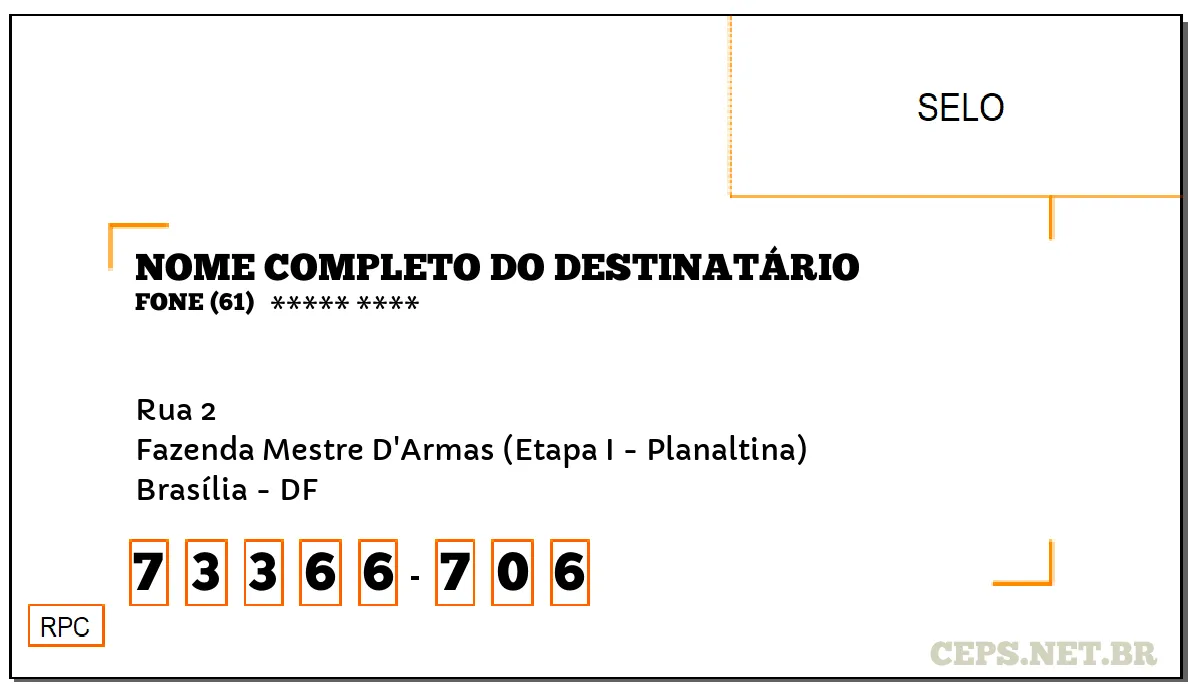 SELO

NOME COMPLETO DO DESTINATÁRIO
FONE (61) ***** ****

Rua 2
Fazenda Mestre D'Armas (Etapa I - Planaltina)
Brasília - DF

7 3 3 6 6 - 7 0 6

RPC

CEPS.NET.BR